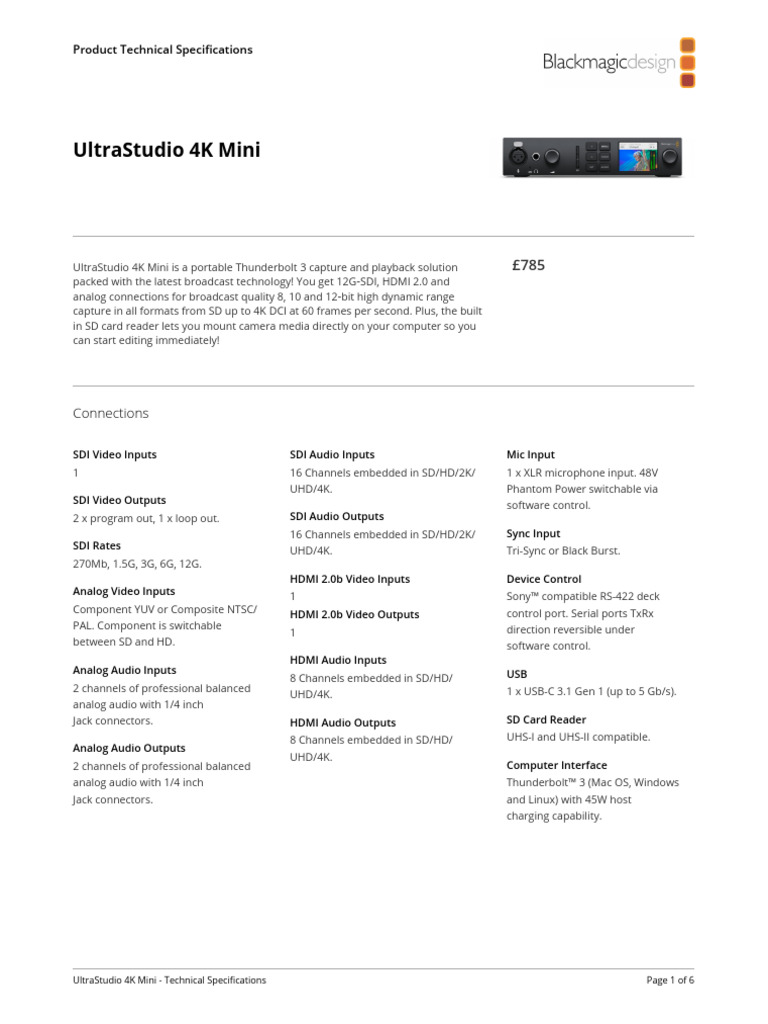 Product Technical Specifications

Blackmagicdesign

UltraStudio 4K Mini

UltraStudio 4K Mini is a portable Thunderbolt 3 capture and playback solution packed with the latest broadcast technology! You get 12G-SDI, HDMI 2.0 and analog connections for broadcast quality 8, 10 and 12-bit high dynamic range capture in all formats from SD up to 4K DCI at 60 frames per second. Plus, the built in SD card reader lets you mount camera media directly on your computer so you can start editing immediately!

£785

Connections

SDI Video Inputs
1

SDI Video Outputs
2 x program out, 1 x loop out.

SDI Rates
270Mb, 1.5G, 3G, 6G, 12G.

Analog Video Inputs
Component YUV or Composite NTSC/PAL. Component is switchable between SD and HD.

Analog Audio Inputs
2 channels of professional balanced analog audio with 1/4 inch Jack connectors.

Analog Audio Outputs
2 channels of professional balanced analog audio with 1/4 inch Jack connectors.

SDI Audio Inputs
16 Channels embedded in SD/HD/2K/UHD/4K.

SDI Audio Outputs
16 Channels embedded in SD/HD/2K/UHD/4K.

HDMI 2.0b Video Inputs
1

HDMI 2.0b Video Outputs
1

HDMI Audio Inputs
8 Channels embedded in SD/HD/UHD/4K.

HDMI Audio Outputs
8 Channels embedded in SD/HD/UHD/4K.

Mic Input
1 x XLR microphone input. 48V Phantom Power switchable via software control.

Sync Input
Tri-Sync or Black Burst.

Device Control
Sony™ compatible RS-422 deck control port. Serial ports TxRx direction reversible under software control.

USB
1 x USB-C 3.1 Gen 1 (up to 5 Gb/s).

SD Card Reader
UHS-I and UHS-II compatible.

Computer Interface
Thunderbolt™ 3 (Mac OS, Windows and Linux) with 45W host charging capability.

UltraStudio 4K Mini - Technical Specifications

Page 1 of 6